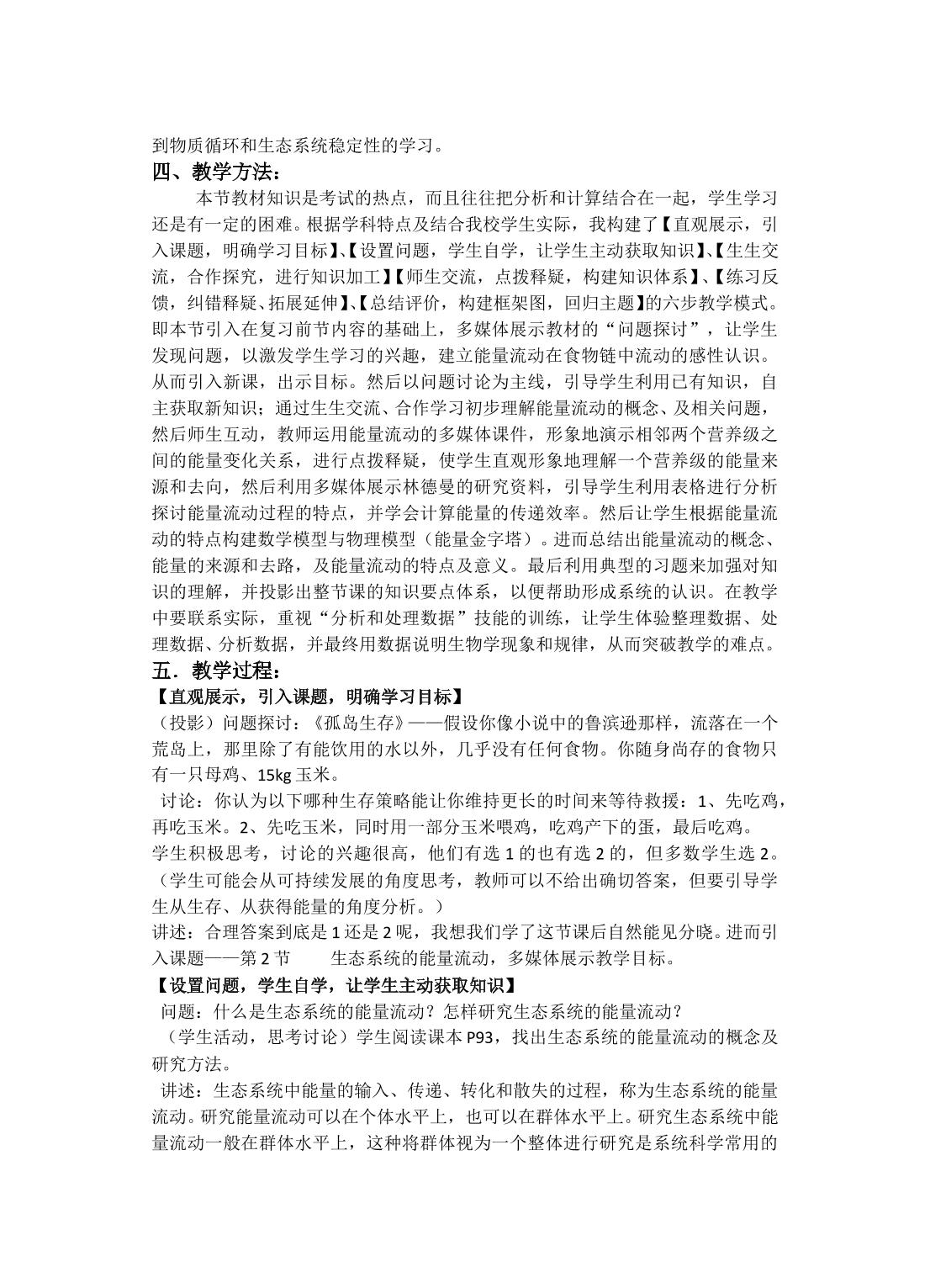 到物质循环和生态系统稳定性的学习。

四、教学方法：

本节教材知识是考试的热点，而且往往把分析和计算结合在一起，学生学习还是有一定的困难。根据学科特点及结合我校学生实际，我构建了【直观展示，引入课题，明确学习目标】、【设置问题，学生自学，让学生主动获取知识】、【生生交流，合作探究，进行知识加工】【师生交流，点拨释疑，构建知识体系】、【练习反馈，纠错释疑、拓展延伸】、【总结评价，构建框架图，回归主题】的六步教学模式。即本节引入在复习前节内容的基础上，多媒体展示教材的“问题探讨”，让学生发现问题，以激发学生学习的兴趣，建立能量流动在食物链中流动的感性认识。从而引入新课，出示目标。然后以问题讨论为主线，引导学生利用已有知识，自主获取新知识；通过生生交流、合作学习初步理解能量流动的概念、及相关问题，然后师生互动，教师运用能量流动的多媒体课件，形象地演示相邻两个营养级之间的能量变化关系，进行点拨释疑，使学生直观形象地理解一个营养级的能量来源和去向，然后利用多媒体展示林德曼的研究资料，引导学生利用表格进行分析探讨能量流动过程的特点，并学会计算能量的传递效率。然后让学生根据能量流动的特点构建数学模型与物理模型（能量金字塔）。进而总结出能量流动的概念、能量的来源和去路，及能量流动的特点及意义。最后利用典型的习题来加强对知识的理解，并投影出整节课的知识要点体系，以便帮助形成系统的认识。在教学中要联系实际，重视“分析和处理数据”技能的训练，让学生体验整理数据、处理数据、分析数据，并最终用数据说明生物学现象和规律，从而突破教学的难点。

五．教学过程：

【直观展示，引入课题，明确学习目标】

（投影）问题探讨：《孤岛生存》——假设你像小说中的鲁滨逊那样，流落在一个荒岛上，那里除了有能饮用的水以外，几乎没有任何食物。你随身尚存的食物只有一只母鸡、15kg玉米。

讨论：你认为以下哪种生存策略能让你维持更长的时间来等待救援：1、先吃鸡，再吃玉米。2、先吃玉米，同时用一部分玉米喂鸡，吃鸡产下的蛋，最后吃鸡。

学生积极思考，讨论的兴趣很高，他们有选1的也有选2的，但多数学生选2。（学生可能会从可持续发展的角度思考，教师可以不给出确切答案，但要引导学生从生存、从获得能量的角度分析。）

讲述：合理答案到底是1还是2呢，我想我们学了这节课后自然能见分晓。进而引入课题——第2节 生态系统的能量流动，多媒体展示教学目标。

【设置问题，学生自学，让学生主动获取知识】

问题：什么是生态系统的能量流动？怎样研究生态系统的能量流动？

（学生活动，思考讨论）学生阅读课本P93，找出生态系统的能量流动的概念及研究方法。

讲述：生态系统中能量的输入、传递、转化和散失的过程，称为生态系统的能量流动。研究能量流动可以在个体水平上，也可以在群体水平上。研究生态系统中能量流动一般在群体水平上，这种将群体视为一个整体进行研究是系统科学常用的